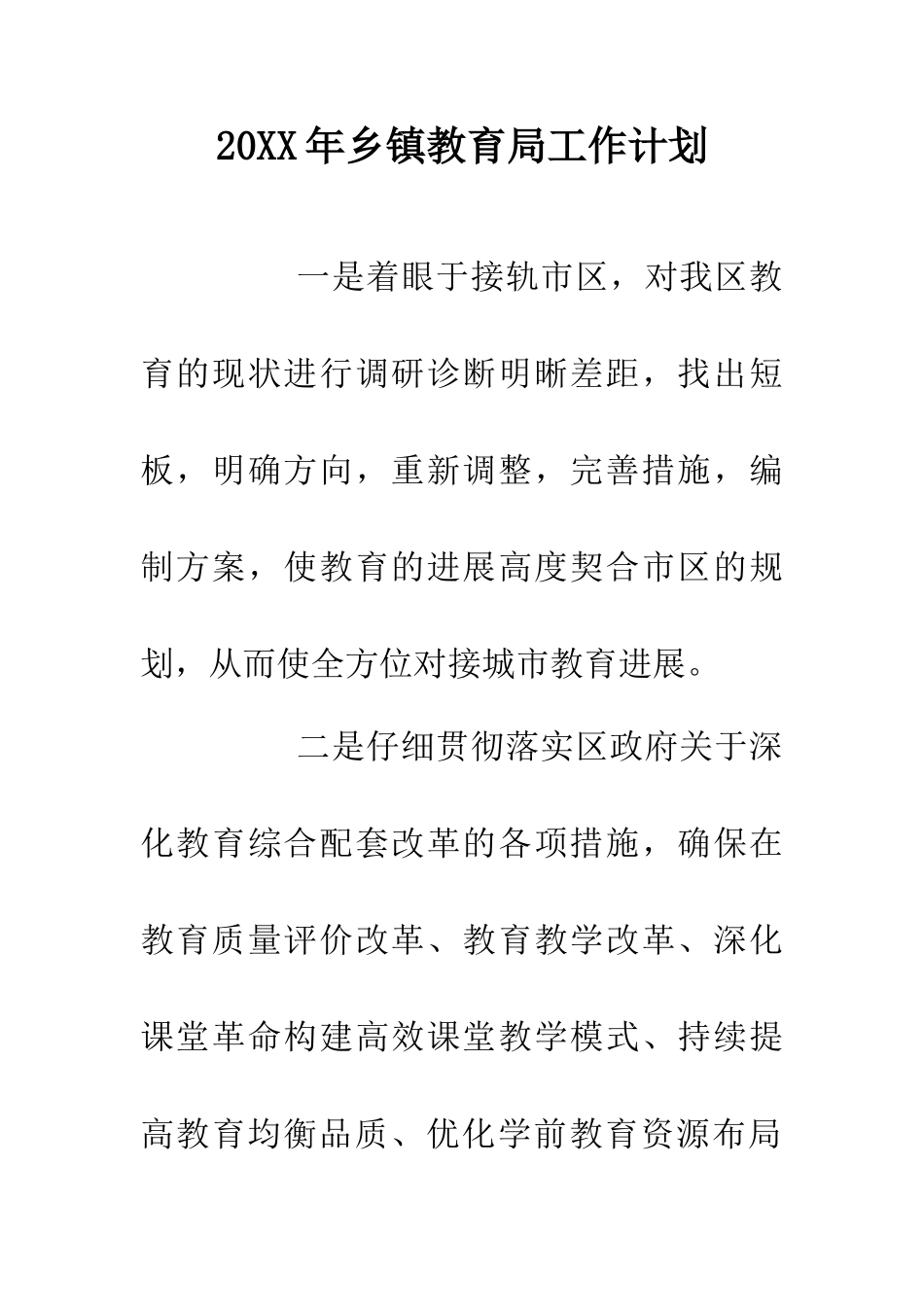 20XX年乡镇教育局工作计划

一是着眼于接轨市区，对我区教育的现状进行调研诊断明晰差距，找出短板，明确方向，重新调整，完善措施，编制方案，使教育的进展高度契合市区的规划，从而使全方位对接城市教育进展。

二是仔细贯彻落实区政府关于深化教育综合配套改革的各项措施，确保在教育质量评价改革、教育教学改革、深化课堂革命构建高效课堂教学模式、持续提高教育均衡品质、优化学前教育资源布局